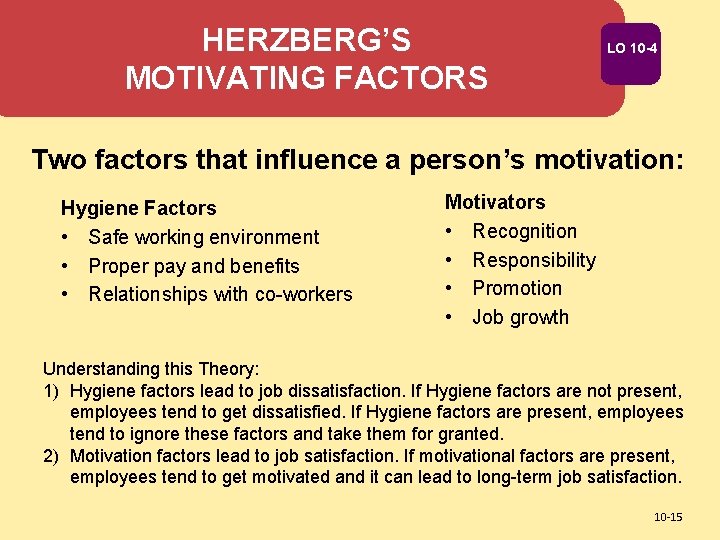 HERZBERG'S MOTIVATING FACTORS

LO 10-4

Two factors that influence a person's motivation:

Hygiene Factors
• Safe working environment
• Proper pay and benefits
• Relationships with co-workers

Motivators
• Recognition
• Responsibility
• Promotion
• Job growth

Understanding this Theory:
1) Hygiene factors lead to job dissatisfaction. If Hygiene factors are not present, employees tend to get dissatisfied. If Hygiene factors are present, employees tend to ignore these factors and take them for granted.
2) Motivation factors lead to job satisfaction. If motivational factors are present, employees tend to get motivated and it can lead to long-term job satisfaction.

10-15